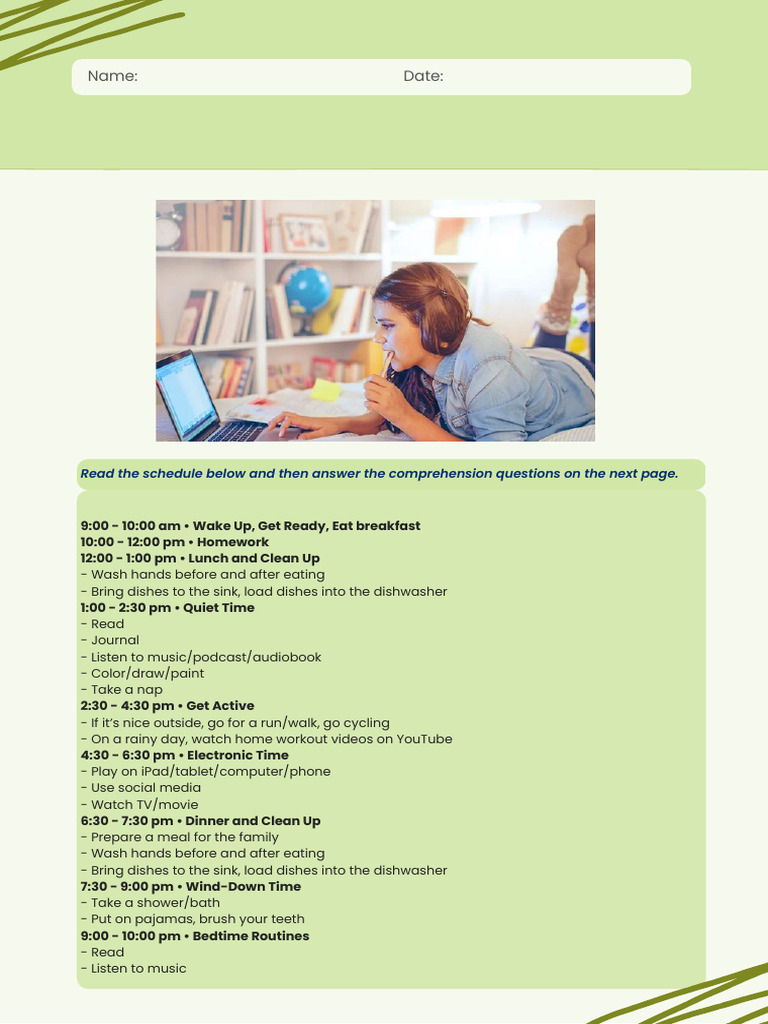 Name: Date:

Read the schedule below and then answer the comprehension questions on the next page.

9:00 - 10:00 am • Wake Up, Get Ready, Eat breakfast
10:00 - 12:00 pm • Homework
12:00 - 1:00 pm • Lunch and Clean Up
- Wash hands before and after eating
- Bring dishes to the sink, load dishes into the dishwasher
1:00 - 2:30 pm • Quiet Time
- Read
- Journal
- Listen to music/podcast/audiobook
- Color/draw/paint
- Take a nap
2:30 - 4:30 pm • Get Active
- If it's nice outside, go for a run/walk, go cycling
- On a rainy day, watch home workout videos on YouTube
4:30 - 6:30 pm • Electronic Time
- Play on iPad/tablet/computer/phone
- Use social media
- Watch TV/movie
6:30 - 7:30 pm • Dinner and Clean Up
- Prepare a meal for the family
- Wash hands before and after eating
- Bring dishes to the sink, load dishes into the dishwasher
7:30 - 9:00 pm • Wind-Down Time
- Take a shower/bath
- Put on pajamas, brush your teeth
9:00 - 10:00 pm • Bedtime Routines
- Read
- Listen to music